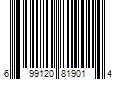 6 99120 81901 4